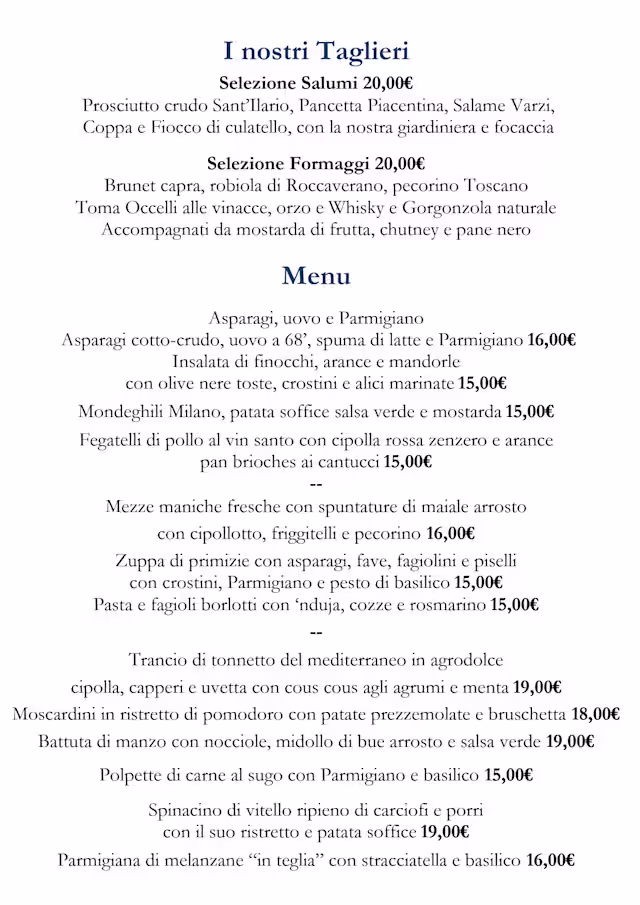 I nostri Taglieri

Selezione Salumi 20,00€
Prosciutto crudo Sant'Ilario, Pancetta Piacentina, Salame Varzi, Coppa e Fiocco di culatello, con la nostra giardiniera e focaccia

Selezione Formaggi 20,00€
Brunet capra, robiola di Roccaverano, pecorino Toscano
Toma Occelli alle vinacce, orzo e Whisky e Gorgonzola naturale
Accompagnati da mostarda di frutta, chutney e pane nero

Menu

Asparagi, uovo e Parmigiano
Asparagi cotto-crudo, uovo a 68', spuma di latte e Parmigiano 16,00€
Insalata di finocchi, arance e mandorle
con olive nere toste, crostini e alici marinate 15,00€

Mondeghili Milano, patata soffice salsa verde e mostarda 15,00€

Fegatelli di pollo al vin santo con cipolla rossa zenzero e arance
pan brioches ai cantucci 15,00€

--

Mezze maniche fresche con spuntature di maiale arrosto
con cipollotto, friggitelli e pecorino 16,00€
Zuppa di primizie con asparagi, fave, fagiolini e piselli
con crostini, Parmigiano e pesto di basilico 15,00€
Pasta e fagioli borlotti con 'nduja, cozze e rosmarino 15,00€

--

Trancio di tonnetto del mediterraneo in agrodolce
cipolla, capperi e uvetta con cous cous agli agrumi e menta 19,00€
Moscardini in ristretto di pomodoro con patate prezzemolate e bruschetta 18,00€
Battuta di manzo con nocciole, midollo di bue arrosto e salsa verde 19,00€

Polpette di carne al sugo con Parmigiano e basilico 15,00€

Spinacino di vitello ripieno di carciofi e porri
con il suo ristretto e patata soffice 19,00€
Parmigiana di melanzane "in teglia" con stracciatella e basilico 16,00€